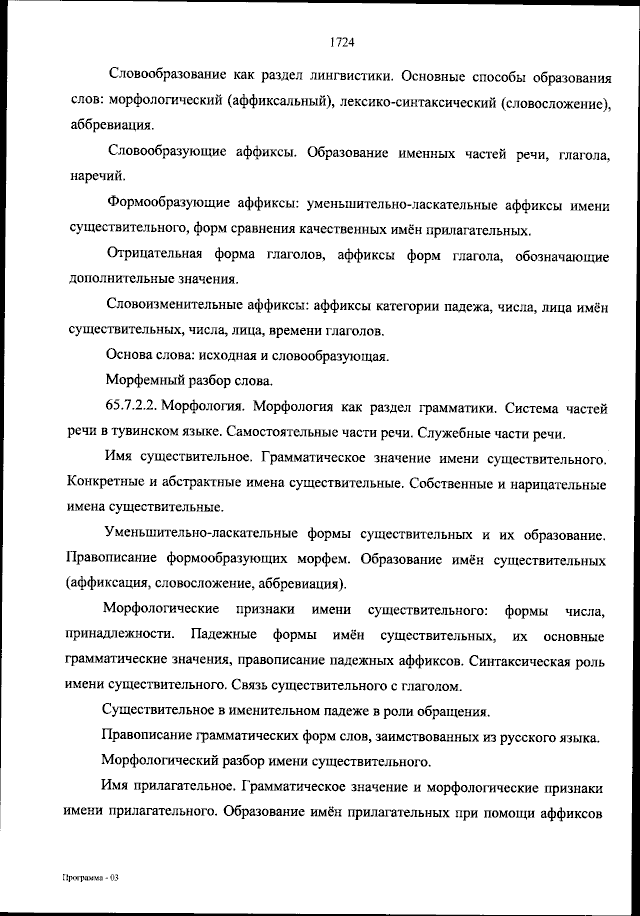 1724

Словообразование как раздел лингвистики. Основные способы образования слов: морфологический (аффиксальный), лексико-синтаксический (словосложение), аббревиация.

Словообразующие аффиксы. Образование именных частей речи, глагола, наречий.

Формообразующие аффиксы: уменьшительно-ласкательные аффиксы имени существительного, форм сравнения качественных имён прилагательных.

Отрицательная форма глаголов, аффиксы форм глагола, обозначающие дополнительные значения.

Словоизменительные аффиксы: аффиксы категории падежа, числа, лица имён существительных, числа, лица, времени глаголов.

Основа слова: исходная и словообразующая.

Морфемный разбор слова.

65.7.2.2. Морфология. Морфология как раздел грамматики. Система частей речи в тувинском языке. Самостоятельные части речи. Служебные части речи.

Имя существительное. Грамматическое значение имени существительного. Конкретные и абстрактные имена существительные. Собственные и нарицательные имена существительные.

Уменьшительно-ласкательные формы существительных и их образование. Правописание формообразующих морфем. Образование имён существительных (аффиксация, словосложение, аббревиация).

Морфологические признаки имени существительного: формы числа, принадлежности. Падежные формы имён существительных, их основные грамматические значения, правописание падежных аффиксов. Синтаксическая роль имени существительного. Связь существительного с глаголом.

Существительное в именительном падеже в роли обращения.

Правописание грамматических форм слов, заимствованных из русского языка.

Морфологический разбор имени существительного.

Имя прилагательное. Грамматическое значение и морфологические признаки имени прилагательного. Образование имён прилагательных при помощи аффиксов

Программа - 03